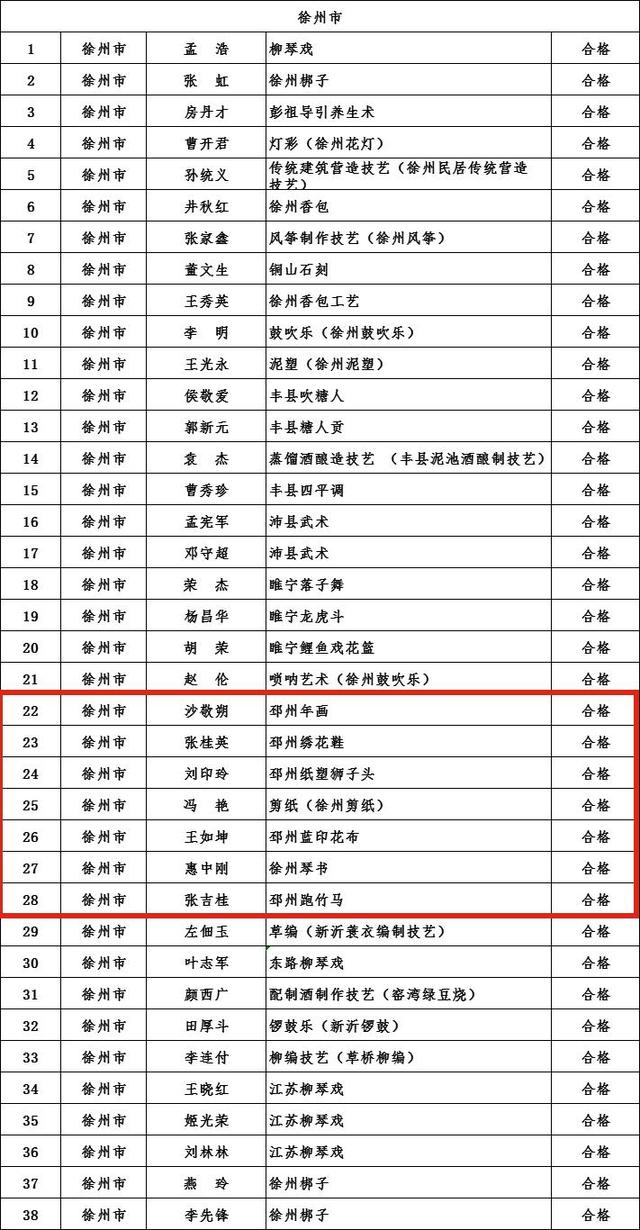 | 徐州市 | | | | |
|---|---|---|---|---|
| 1 | 徐州市 | 孟 浩 | 柳琴戏 | 合格 |
| 2 | 徐州市 | 张 虹 | 徐州梆子 | 合格 |
| 3 | 徐州市 | 房丹才 | 彭祖导引养生术 | 合格 |
| 4 | 徐州市 | 曹开君 | 灯彩（徐州花灯） | 合格 |
| 5 | 徐州市 | 孙统义 | 传统建筑营造技艺（徐州民居传统营造技艺） | 合格 |
| 6 | 徐州市 | 井秋红 | 徐州香包 | 合格 |
| 7 | 徐州市 | 张家鑫 | 风筝制作技艺（徐州风筝） | 合格 |
| 8 | 徐州市 | 董文生 | 铜山石刻 | 合格 |
| 9 | 徐州市 | 王秀英 | 徐州香包工艺 | 合格 |
| 10 | 徐州市 | 李 明 | 鼓吹乐（徐州鼓吹乐） | 合格 |
| 11 | 徐州市 | 王光永 | 泥塑（徐州泥塑） | 合格 |
| 12 | 徐州市 | 侯敬爱 | 丰县吹糖人 | 合格 |
| 13 | 徐州市 | 郭新元 | 丰县糖人贡 | 合格 |
| 14 | 徐州市 | 袁 杰 | 蒸馏酒酿造技艺 （丰县泥池酒酿制技艺） | 合格 |
| 15 | 徐州市 | 曹秀珍 | 丰县四平调 | 合格 |
| 16 | 徐州市 | 孟宪军 | 沛县武术 | 合格 |
| 17 | 徐州市 | 邓守超 | 沛县武术 | 合格 |
| 18 | 徐州市 | 荣 杰 | 睢宁落子舞 | 合格 |
| 19 | 徐州市 | 杨昌华 | 睢宁龙虎斗 | 合格 |
| 20 | 徐州市 | 胡 荣 | 睢宁鲤鱼戏花篮 | 合格 |
| 21 | 徐州市 | 赵 伦 | 唢呐艺术（徐州鼓吹乐） | 合格 |
| 22 | 徐州市 | 沙敬朔 | 邳州年画 | 合格 |
| 23 | 徐州市 | 张桂英 | 邳州绣花鞋 | 合格 |
| 24 | 徐州市 | 刘印玲 | 邳州纸塑狮子头 | 合格 |
| 25 | 徐州市 | 冯 艳 | 剪纸（徐州剪纸） | 合格 |
| 26 | 徐州市 | 王如坤 | 邳州蓝印花布 | 合格 |
| 27 | 徐州市 | 惠中刚 | 徐州琴书 | 合格 |
| 28 | 徐州市 | 张吉桂 | 邳州跑竹马 | 合格 |
| 29 | 徐州市 | 左佃玉 | 草编（新沂蓑衣编制技艺） | 合格 |
| 30 | 徐州市 | 叶志军 | 东路柳琴戏 | 合格 |
| 31 | 徐州市 | 颜西广 | 配制酒制作技艺（窑湾绿豆烧） | 合格 |
| 32 | 徐州市 | 田厚斗 | 锣鼓乐（新沂锣鼓） | 合格 |
| 33 | 徐州市 | 李连付 | 柳编技艺（草桥柳编） | 合格 |
| 34 | 徐州市 | 王晓红 | 江苏柳琴戏 | 合格 |
| 35 | 徐州市 | 姬光荣 | 江苏柳琴戏 | 合格 |
| 36 | 徐州市 | 刘林林 | 江苏柳琴戏 | 合格 |
| 37 | 徐州市 | 燕 玲 | 徐州梆子 | 合格 |
| 38 | 徐州市 | 李先锋 | 徐州梆子 | 合格 |